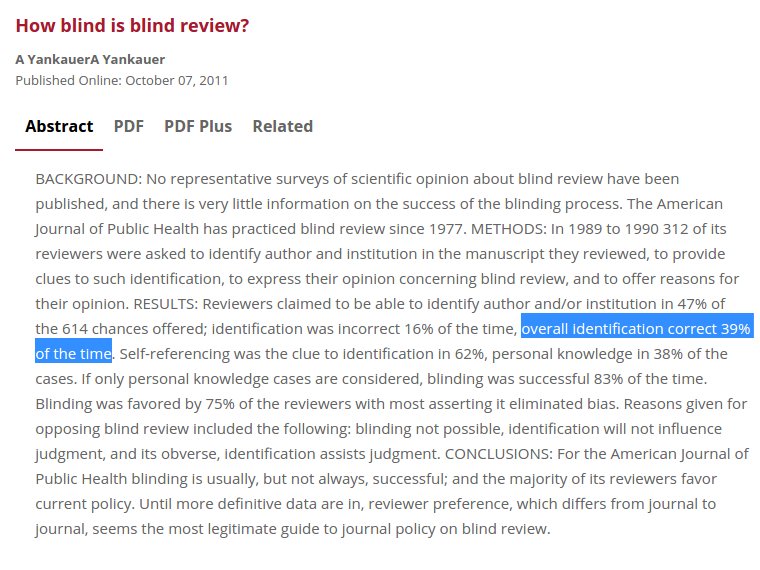 How blind is blind review?

A YankauerA Yankauer
Published Online: October 07, 2011

Abstract PDF PDF Plus Related

BACKGROUND: No representative surveys of scientific opinion about blind review have been published, and there is very little information on the success of the blinding process. The American Journal of Public Health has practiced blind review since 1977. METHODS: In 1989 to 1990 312 of its reviewers were asked to identify author and institution in the manuscript they reviewed, to provide clues to such identification, to express their opinion concerning blind review, and to offer reasons for their opinion. RESULTS: Reviewers claimed to be able to identify author and/or institution in 47% of the 614 chances offered; identification was incorrect 16% of the time, overall identification correct 39% of the time. Self-referencing was the clue to identification in 62%, personal knowledge in 38% of the cases. If only personal knowledge cases are considered, blinding was successful 83% of the time. Blinding was favored by 75% of the reviewers with most asserting it eliminated bias. Reasons given for opposing blind review included the following: blinding not possible, identification will not influence judgment, and its obverse, identification assists judgment. CONCLUSIONS: For the American Journal of Public Health blinding is usually, but not always, successful; and the majority of its reviewers favor current policy. Until more definitive data are in, reviewer preference, which differs from journal to journal, seems the most legitimate guide to journal policy on blind review.